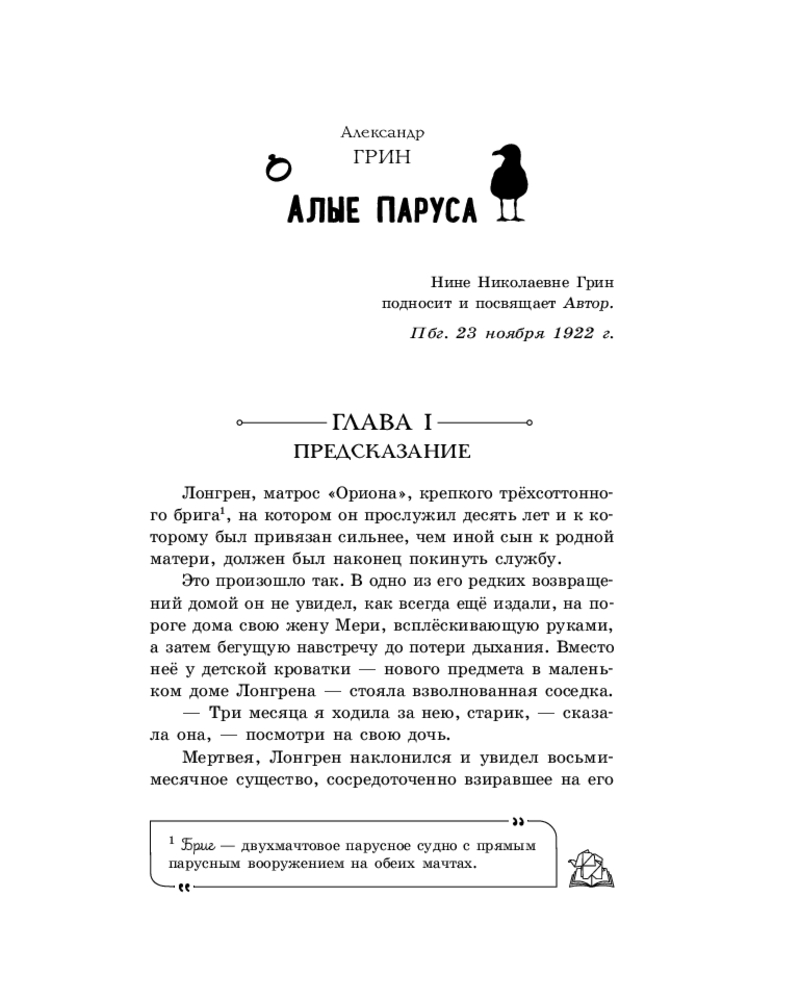 Александр
ГРИН
АЛЫЕ ПАРУСА

Нине Николаевне Грин
подносит и посвящает Автор.

Пбг. 23 ноября 1922 г.

ГЛАВА I
ПРЕДСКАЗАНИЕ

Лонгрен, матрос «Ориона», крепкого трёхсоттонного брига$^{1}$, на котором он прослужил десять лет и к которому был привязан сильнее, чем иной сын к родной матери, должен был наконец покинуть службу.

Это произошло так. В одно из его редких возвращений домой он не увидел, как всегда ещё издали, на пороге дома свою жену Мери, всплёскивающую руками, а затем бегущую навстречу до потери дыхания. Вместо неё у детской кроватки — нового предмета в маленьком доме Лонгрена — стояла взволнованная соседка.

— Три месяца я ходила за нею, старик, — сказала она, — посмотри на свою дочь.

Мертвея, Лонгрен наклонился и увидел восьмимесячное существо, сосредоточенно взиравшее на его

$^{1}$ Бриг — двухмачтовое парусное судно с прямым парусным вооружением на обеих мачтах.